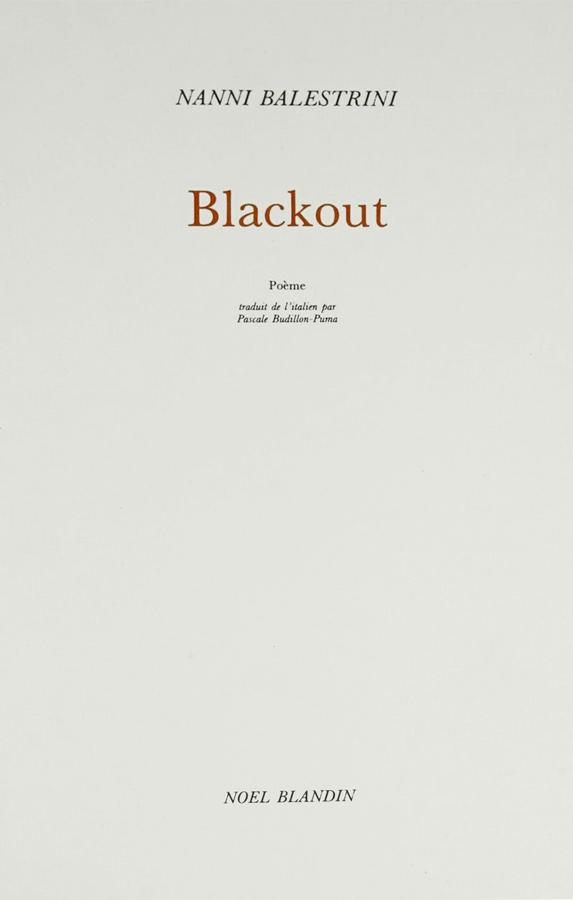 NANNI BALESTRINI

Blackout

Poème

traduit de l'italien par
Pascale Budillon-Puma

NOEL BLANDIN